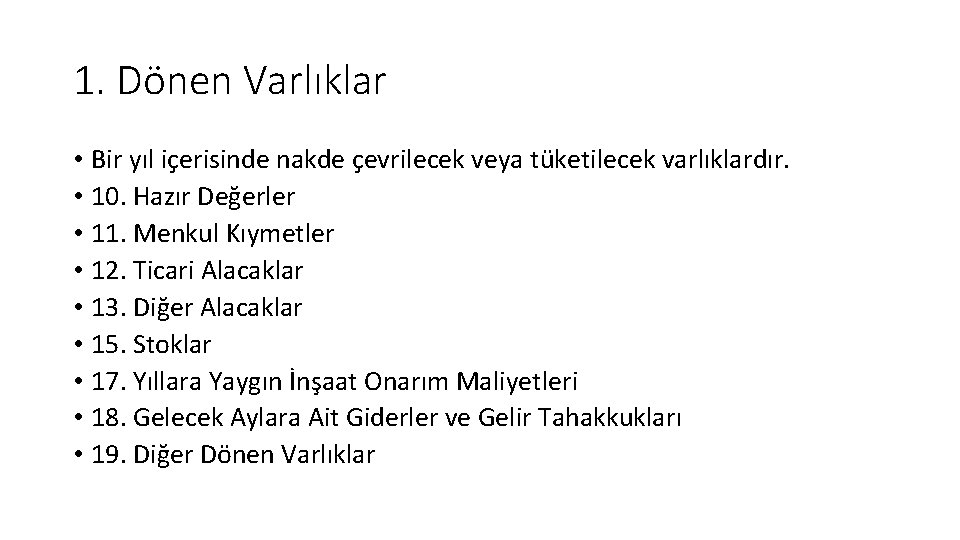 1. Dönen Varlıklar

• Bir yıl içerisinde nakde çevrilecek veya tüketilecek varlıklardır.
• 10. Hazır Değerler
• 11. Menkul Kıymetler
• 12. Ticari Alacaklar
• 13. Diğer Alacaklar
• 15. Stoklar
• 17. Yıllara Yaygın İnşaat Onarım Maliyetleri
• 18. Gelecek Aylara Ait Giderler ve Gelir Tahakkukları
• 19. Diğer Dönen Varlıklar